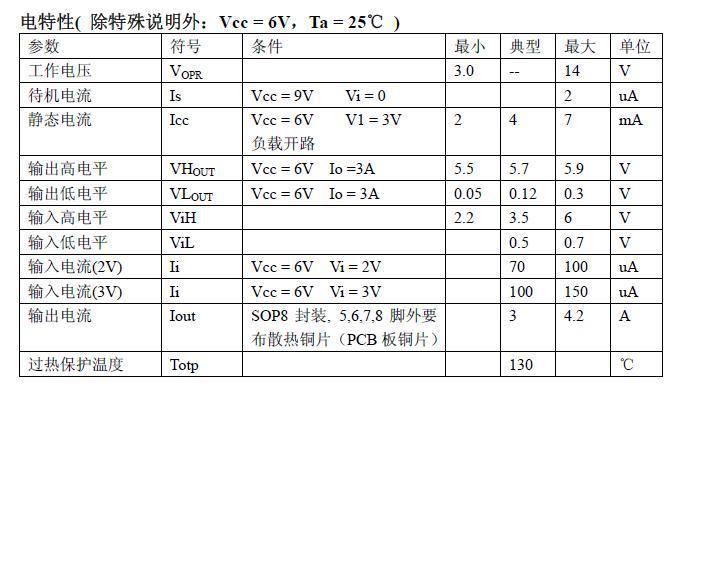 电特性( 除特殊说明外：Vcc = 6V，Ta = 25℃ )

| 参数 | 符号 | 条件 | 最小 | 典型 | 最大 | 单位 |
|---|---|---|---|---|---|---|
| 工作电压 | $V_{OPR}$ | | 3.0 | -- | 14 | V |
| 待机电流 | Is | Vcc = 9V Vi = 0 | | | 2 | uA |
| 静态电流 | Icc | Vcc = 6V V1 = 3V 负载开路 | 2 | 4 | 7 | mA |
| 输出高电平 | $VH_{OUT}$ | Vcc = 6V Io =3A | 5.5 | 5.7 | 5.9 | V |
| 输出低电平 | $VL_{OUT}$ | Vcc = 6V Io = 3A | 0.05 | 0.12 | 0.3 | V |
| 输入高电平 | ViH | | 2.2 | 3.5 | 6 | V |
| 输入低电平 | ViL | | | 0.5 | 0.7 | V |
| 输入电流(2V) | Ii | Vcc = 6V Vi = 2V | | 70 | 100 | uA |
| 输入电流(3V) | Ii | Vcc = 6V Vi = 3V | | 100 | 150 | uA |
| 输出电流 | Iout | SOP8 封装, 5,6,7,8 脚外要布散热铜片（PCB 板铜片） | | 3 | 4.2 | A |
| 过热保护温度 | Totp | | | 130 | | ℃ |